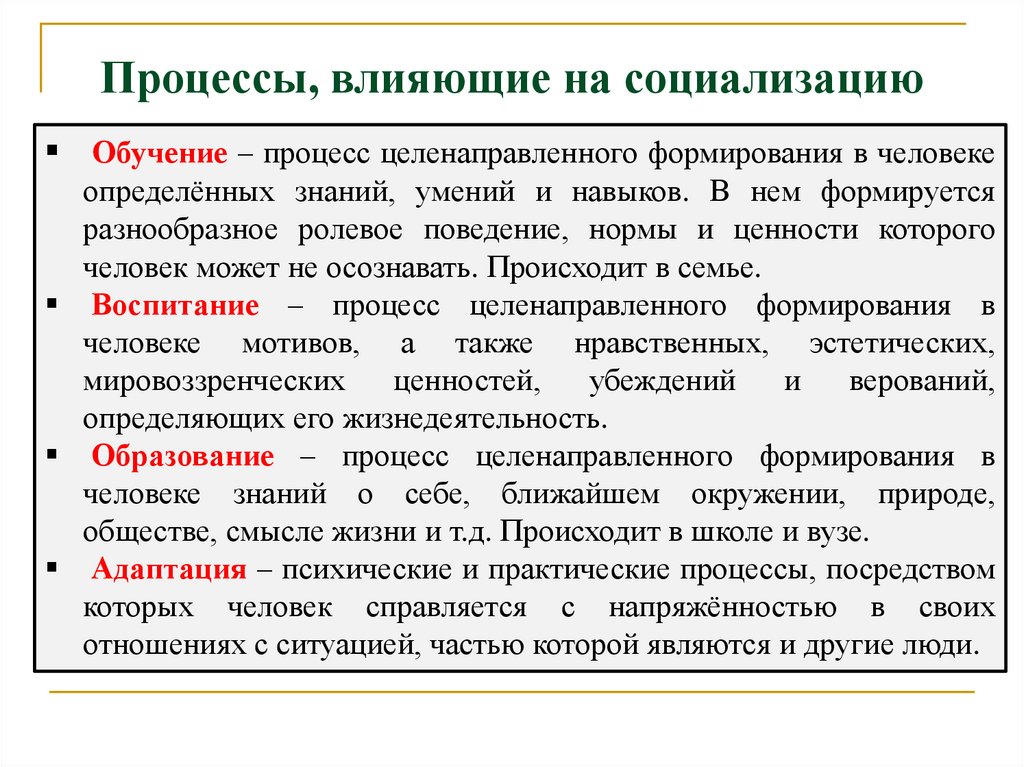 Процессы, влияющие на социализацию

▪ Обучение – процесс целенаправленного формирования в человеке определённых знаний, умений и навыков. В нем формируется разнообразное ролевое поведение, нормы и ценности которого человек может не осознавать. Происходит в семье.

▪ Воспитание – процесс целенаправленного формирования в человеке мотивов, а также нравственных, эстетических, мировоззренческих ценностей, убеждений и верований, определяющих его жизнедеятельность.

▪ Образование – процесс целенаправленного формирования в человеке знаний о себе, ближайшем окружении, природе, обществе, смысле жизни и т.д. Происходит в школе и вузе.

▪ Адаптация – психические и практические процессы, посредством которых человек справляется с напряжённостью в своих отношениях с ситуацией, частью которой являются и другие люди.